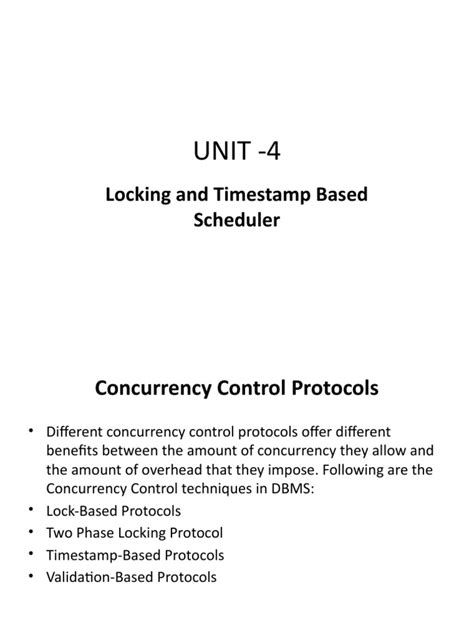 UNIT -4

Locking and Timestamp Based Scheduler

Concurrency Control Protocols

• Different concurrency control protocols offer different benefits between the amount of concurrency they allow and the amount of overhead that they impose. Following are the Concurrency Control techniques in DBMS:
• Lock-Based Protocols
• Two Phase Locking Protocol
• Timestamp-Based Protocols
• Validation-Based Protocols